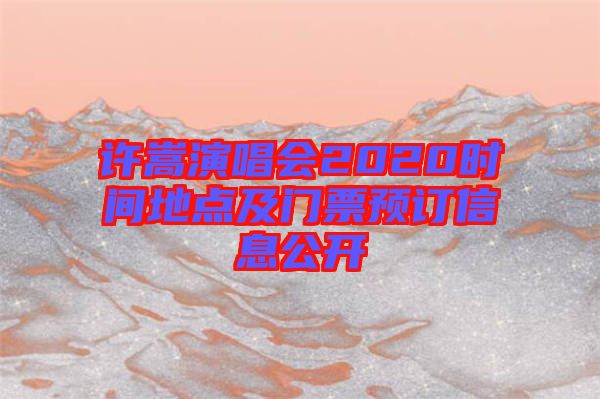 许嵩演唱会2020时间地点及门票预订信息公开